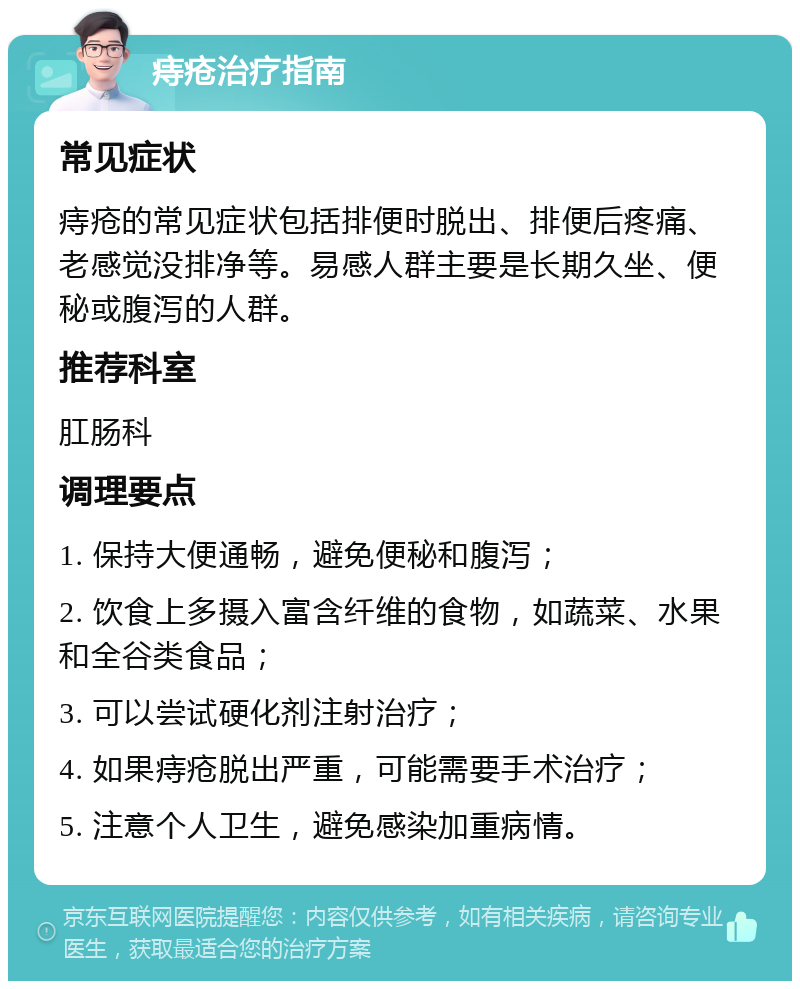 痔疮治疗指南

常见症状

痔疮的常见症状包括排便时脱出、排便后疼痛、老感觉没排净等。易感人群主要是长期久坐、便秘或腹泻的人群。

推荐科室

肛肠科

调理要点

1. 保持大便通畅，避免便秘和腹泻；

2. 饮食上多摄入富含纤维的食物，如蔬菜、水果和全谷类食品；

3. 可以尝试硬化剂注射治疗；

4. 如果痔疮脱出严重，可能需要手术治疗；

5. 注意个人卫生，避免感染加重病情。

京东互联网医院提醒您：内容仅供参考，如有相关疾病，请咨询专业医生，获取最适合您的治疗方案